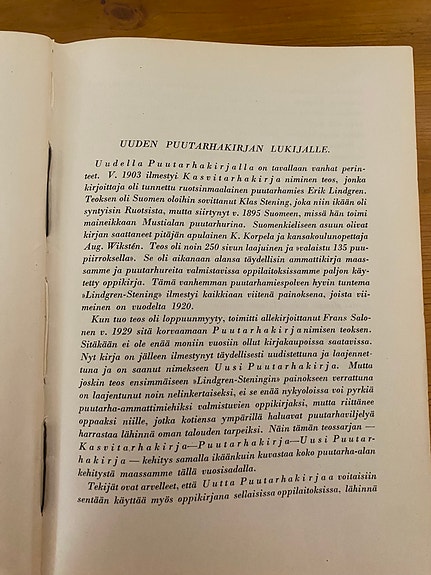 UUDEN PUUTARHAKIRJAN LUKIJALLE.

Uudella Puutarhakirjalla on tavallaan vanhat perinteet. V. 1903 ilmestyi Kasvitarhakirja niminen teos, jonka kirjoittaja oli tunnettu ruotsinmaalainen puutarhamies Erik Lindgren. Teoksen oli Suomen oloihin sovittanut Klas Stening, joka niin ikään oli syntyisin Ruotsista, mutta siirtynyt v. 1895 Suomeen, missä hän toimi maineikkaan Mustialan puutarhurina. Suomenkieliseen asuun olivat kirjan saattaneet pitäjän apulainen K. Korpela ja kansakoulunopettaja Aug. Wikstén. Teos oli noin 250 sivun laajuinen ja »valaistu 135 puupiirroksella». Se oli aikanaan alansa täydellisin ammattikirja maassamme ja puutarhureita valmistavissa oppilaitoksissamme paljon käytetty oppikirja. Tämä vanhemman puutarhamiespolven hyvin tuntema »Lindgren-Stening» ilmestyi kaikkiaan viitenä painoksena, joista viimeinen on vuodelta 1920.

Kun tuo teos oli loppuunmyyty, toimitti allekirjoittanut Frans Salonen v. 1929 sitä korvaamaan Puutarhakirjanimisen teoksen. Sitäkään ei ole enää moniin vuosiin ollut kirjakaupoissa saatavissa. Nyt kirja on jälleen ilmestynyt täydellisesti uudistettuna ja laajennettuna ja on saanut nimekseen Uusi Puutarhakirja. Mutta joskin teos ensimmäiseen »Lindgren-Steningin» painokseen verrattuna on laajentunut noin nelinkertaiseksi, ei se enää nykyoloissa voi pyrkiä puutarha-ammattimiehiksi valmistuvien oppikirjaksi, mutta riittänee oppaaksi niille, jotka kotiensa ympärillä haluavat puutarhaviljelyä harrastaa lähinnä oman talouden tarpeiksi. Näin tämän teossarjan — Kasvitarhakirja—Puutarhakirja—Uusi Puutarhakirja — kehitys samalla ikäänkuin kuvastaa koko puutarha-alan kehitystä maassamme tällä vuosisadalla.

Tekijät ovat arvelleet, että Uutta Puutarhakirjaa voitaisiin sentään käyttää myös oppikirjana sellaisissa oppilaitoksissa, lähinnä